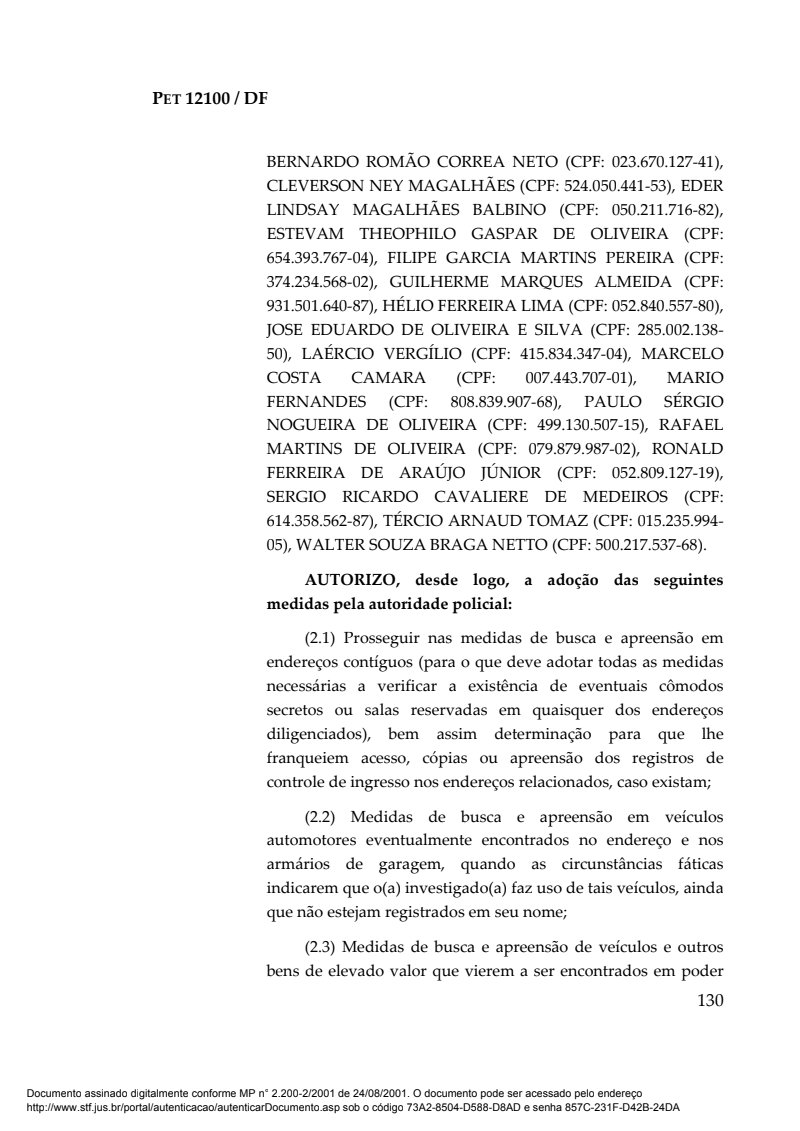 PET 12100 / DF

BERNARDO ROMÃO CORREA NETO (CPF: 023.670.127-41), CLEVERSON NEY MAGALHÃES (CPF: 524.050.441-53), EDER LINDSAY MAGALHÃES BALBINO (CPF: 050.211.716-82), ESTEVAM THEOPHILO GASPAR DE OLIVEIRA (CPF: 654.393.767-04), FILIPE GARCIA MARTINS PEREIRA (CPF: 374.234.568-02), GUILHERME MARQUES ALMEIDA (CPF: 931.501.640-87), HÉLIO FERREIRA LIMA (CPF: 052.840.557-80), JOSE EDUARDO DE OLIVEIRA E SILVA (CPF: 285.002.138-50), LAÉRCIO VERGÍLIO (CPF: 415.834.347-04), MARCELO COSTA CAMARA (CPF: 007.443.707-01), MARIO FERNANDES (CPF: 808.839.907-68), PAULO SÉRGIO NOGUEIRA DE OLIVEIRA (CPF: 499.130.507-15), RAFAEL MARTINS DE OLIVEIRA (CPF: 079.879.987-02), RONALD FERREIRA DE ARAÚJO JÚNIOR (CPF: 052.809.127-19), SERGIO RICARDO CAVALIERE DE MEDEIROS (CPF: 614.358.562-87), TÉRCIO ARNAUD TOMAZ (CPF: 015.235.994-05), WALTER SOUZA BRAGA NETTO (CPF: 500.217.537-68).

AUTORIZO, desde logo, a adoção das seguintes medidas pela autoridade policial:

(2.1) Prosseguir nas medidas de busca e apreensão em endereços contíguos (para o que deve adotar todas as medidas necessárias a verificar a existência de eventuais cômodos secretos ou salas reservadas em quaisquer dos endereços diligenciados), bem assim determinação para que lhe franqueiem acesso, cópias ou apreensão dos registros de controle de ingresso nos endereços relacionados, caso existam;

(2.2) Medidas de busca e apreensão em veículos automotores eventualmente encontrados no endereço e nos armários de garagem, quando as circunstâncias fáticas indicarem que o(a) investigado(a) faz uso de tais veículos, ainda que não estejam registrados em seu nome;

(2.3) Medidas de busca e apreensão de veículos e outros bens de elevado valor que vierem a ser encontrados em poder

130

Documento assinado digitalmente conforme MP n° 2.200-2/2001 de 24/08/2001. O documento pode ser acessado pelo endereço http://www.stf.jus.br/portal/autenticacao/autenticarDocumento.asp sob o código 73A2-8504-D588-D8AD e senha 857C-231F-D42B-24DA